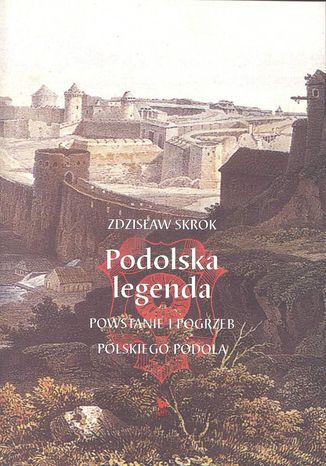 ZDZISŁAW SKROK

Podolska legenda

POWSTANIE I POGRZEB POLSKIEGO PODOLA